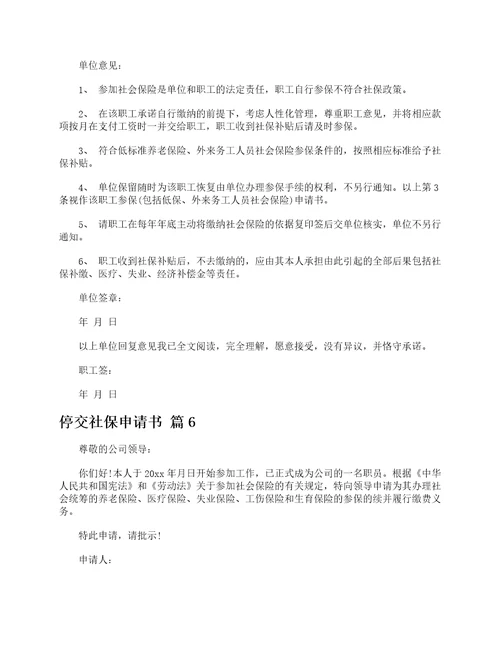 单位意见：

1、 参加社会保险是单位和职工的法定责任，职工自行参保不符合社保政策。

2、 在该职工承诺自行缴纳的前提下，考虑人性化管理，尊重职工意见，并将相应款项按月在支付工资时一并交给职工，职工收到社保补贴后请及时参保。

3、 符合低标准养老保险、外来务工人员社会保险参保条件的，按照相应标准给予社保补贴。

4、 单位保留随时为该职工恢复由单位办理参保手续的权利，不另行通知。以上第3条视作该职工参保(包括低保、外来务工人员社会保险)申请书。

5、 请职工在每年年底主动将缴纳社会保险的依据复印签后交单位核实，单位不另行通知。

6、 职工收到社保补贴后，不去缴纳的，应由其本人承担由此引起的全部后果包括社保补缴、医疗、失业、经济补偿金等责任。

单位签章：

年 月 日

以上单位回复意见我已全文阅读，完全理解，愿意接受，没有异议，并恪守承诺。

职工签：

年 月 日

停交社保申请书 篇6

尊敬的公司领导：

你们好!本人于20xx年月日开始参加工作，已正式成为公司的一名职员。根据《中华人民共和国宪法》和《劳动法》关于参加社会保险的有关规定，特向领导申请为其办理社会统筹的养老保险、医疗保险、失业保险、工伤保险和生育保险的参保的续并履行缴费义务。

特此申请，请批示!

申请人：